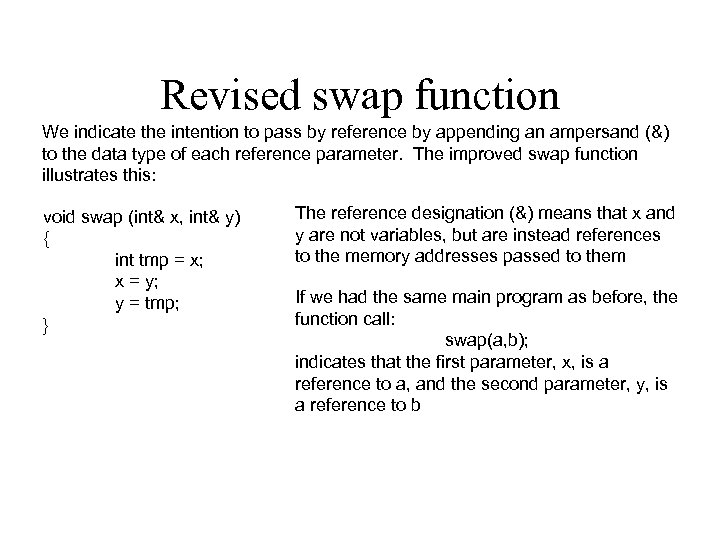 Revised swap function

We indicate the intention to pass by reference by appending an ampersand (&) to the data type of each reference parameter. The improved swap function illustrates this:

void swap (int& x, int& y)
{
int tmp = x;
x = y;
y = tmp;
}

The reference designation (&) means that x and y are not variables, but are instead references to the memory addresses passed to them

If we had the same main program as before, the function call:
swap(a,b);
indicates that the first parameter, x, is a reference to a, and the second parameter, y, is a reference to b